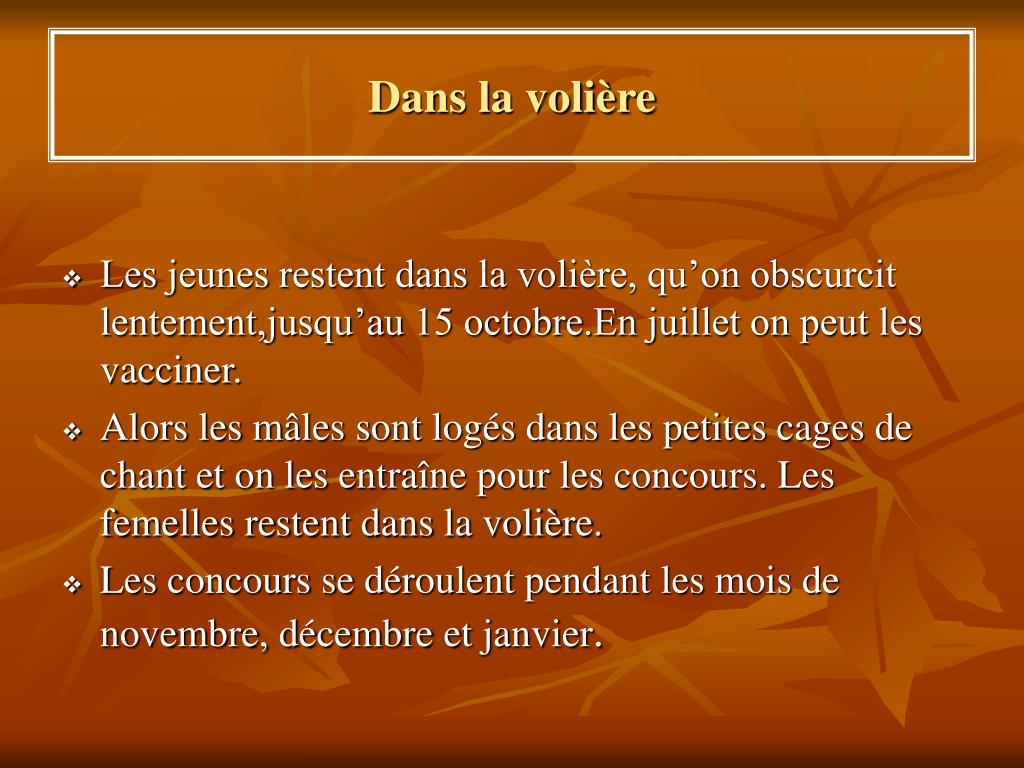 Dans la volière

❖ Les jeunes restent dans la volière, qu’on obscurcit lentement,jusqu’au 15 octobre.En juillet on peut les vacciner.

❖ Alors les mâles sont logés dans les petites cages de chant et on les entraîne pour les concours. Les femelles restent dans la volière.

❖ Les concours se déroulent pendant les mois de novembre, décembre et janvier.